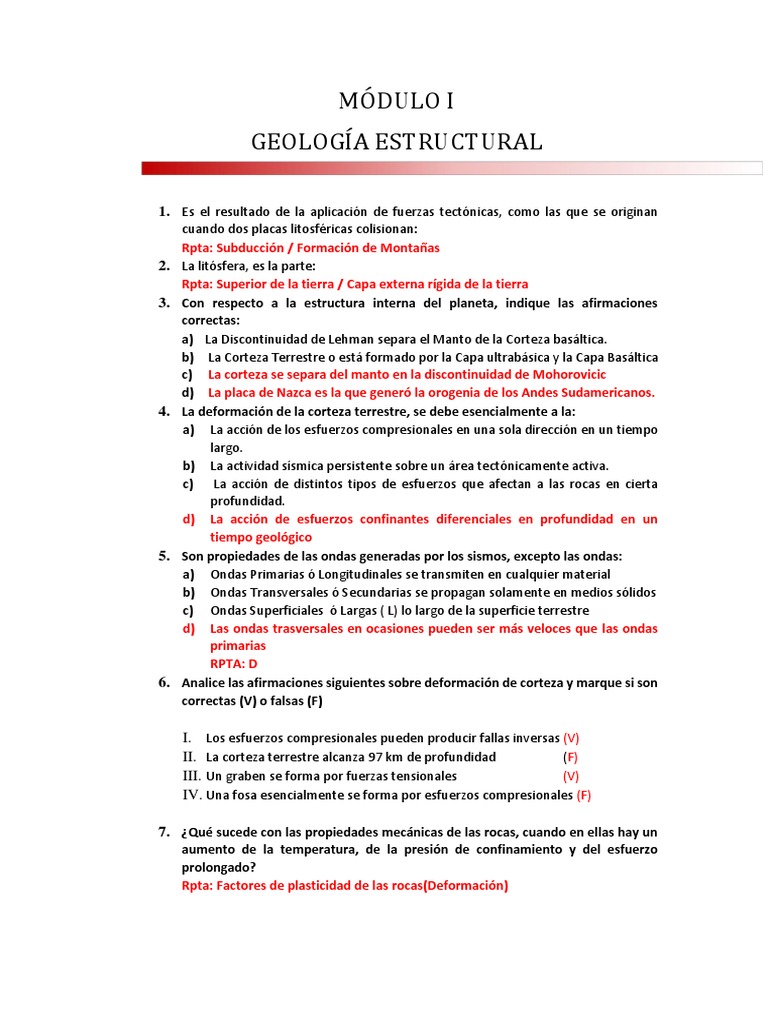 MÓDULO I

GEOLOGÍA ESTRUCTURAL

1. Es el resultado de la aplicación de fuerzas tectónicas, como las que se originan cuando dos placas litosféricas colisionan:
Rpta: Subducción / Formación de Montañas

2. La litósfera, es la parte:
Rpta: Superior de la tierra / Capa externa rígida de la tierra

3. Con respecto a la estructura interna del planeta, indique las afirmaciones correctas:
a) La Discontinuidad de Lehman separa el Manto de la Corteza basáltica.
b) La Corteza Terrestre o está formado por la Capa ultrabásica y la Capa Basáltica
c) La corteza se separa del manto en la discontinuidad de Mohorovicic
d) La placa de Nazca es la que generó la orogenia de los Andes Sudamericanos.

4. La deformación de la corteza terrestre, se debe esencialmente a la:
a) La acción de los esfuerzos compresionales en una sola dirección en un tiempo largo.
b) La actividad sísmica persistente sobre un área tectónicamente activa.
c) La acción de distintos tipos de esfuerzos que afectan a las rocas en cierta profundidad.
d) La acción de esfuerzos confinantes diferenciales en profundidad en un tiempo geológico

5. Son propiedades de las ondas generadas por los sismos, excepto las ondas:
a) Ondas Primarias ó Longitudinales se transmiten en cualquier material
b) Ondas Transversales ó Secundarias se propagan solamente en medios sólidos
c) Ondas Superficiales ó Largas ( L) lo largo de la superficie terrestre
d) Las ondas trasversales en ocasiones pueden ser más veloces que las ondas primarias
RPTA: D

6. Analice las afirmaciones siguientes sobre deformación de corteza y marque si son correctas (V) o falsas (F)

I. Los esfuerzos compresionales pueden producir fallas inversas (V)
II. La corteza terrestre alcanza 97 km de profundidad (F)
III. Un graben se forma por fuerzas tensionales (V)
IV. Una fosa esencialmente se forma por esfuerzos compresionales (F)

7. ¿Qué sucede con las propiedades mecánicas de las rocas, cuando en ellas hay un aumento de la temperatura, de la presión de confinamiento y del esfuerzo prolongado?
Rpta: Factores de plasticidad de las rocas(Deformación)